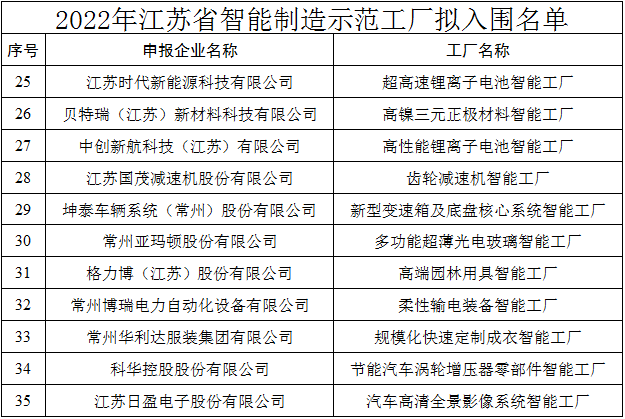 2022年江苏省智能制造示范工厂拟入围名单

| 序号 | 申报企业名称 | 工厂名称 |
|---|---|---|
| 25 | 江苏时代新能源科技有限公司 | 超高速锂离子电池智能工厂 |
| 26 | 贝特瑞（江苏）新材料科技有限公司 | 高镍三元正极材料智能工厂 |
| 27 | 中创新航科技（江苏）有限公司 | 高性能锂离子电池智能工厂 |
| 28 | 江苏国茂减速机股份有限公司 | 齿轮减速机智能工厂 |
| 29 | 坤泰车辆系统（常州）股份有限公司 | 新型变速箱及底盘核心系统智能工厂 |
| 30 | 常州亚玛顿股份有限公司 | 多功能超薄光电玻璃智能工厂 |
| 31 | 格力博（江苏）股份有限公司 | 高端园林用具智能工厂 |
| 32 | 常州博瑞电力自动化设备有限公司 | 柔性输电装备智能工厂 |
| 33 | 常州华利达服装集团有限公司 | 规模化快速定制成衣智能工厂 |
| 34 | 科华控股股份有限公司 | 节能汽车涡轮增压器零部件智能工厂 |
| 35 | 江苏日盈电子股份有限公司 | 汽车高清全景影像系统智能工厂 |